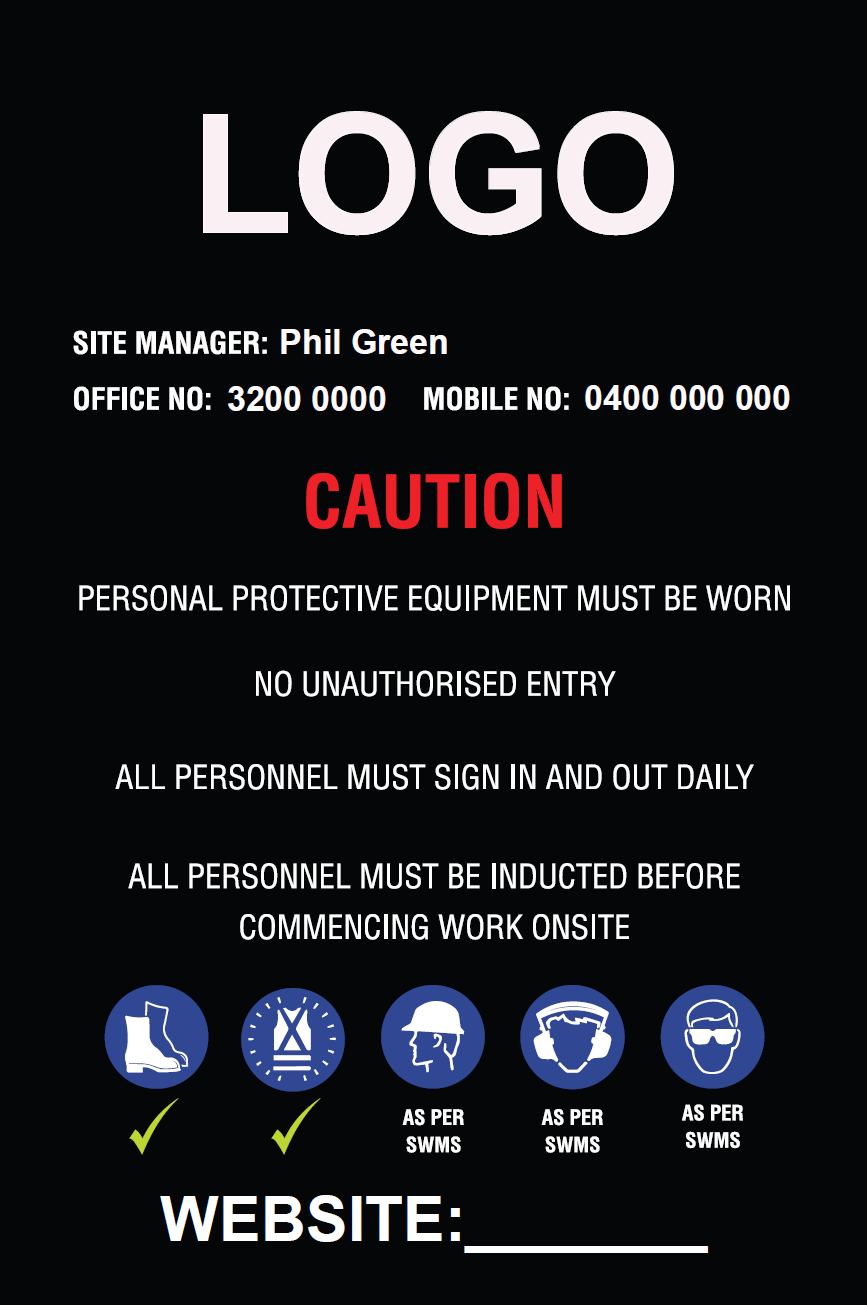 LOGO

SITE MANAGER: Phil Green

OFFICE NO: 3200 0000 MOBILE NO: 0400 000 000

CAUTION

PERSONAL PROTECTIVE EQUIPMENT MUST BE WORN

NO UNAUTHORISED ENTRY

ALL PERSONNEL MUST SIGN IN AND OUT DAILY

ALL PERSONNEL MUST BE INDUCTED BEFORE COMMENCING WORK ONSITE

✓ ✓ AS PER SWMS AS PER SWMS AS PER SWMS

WEBSITE:____